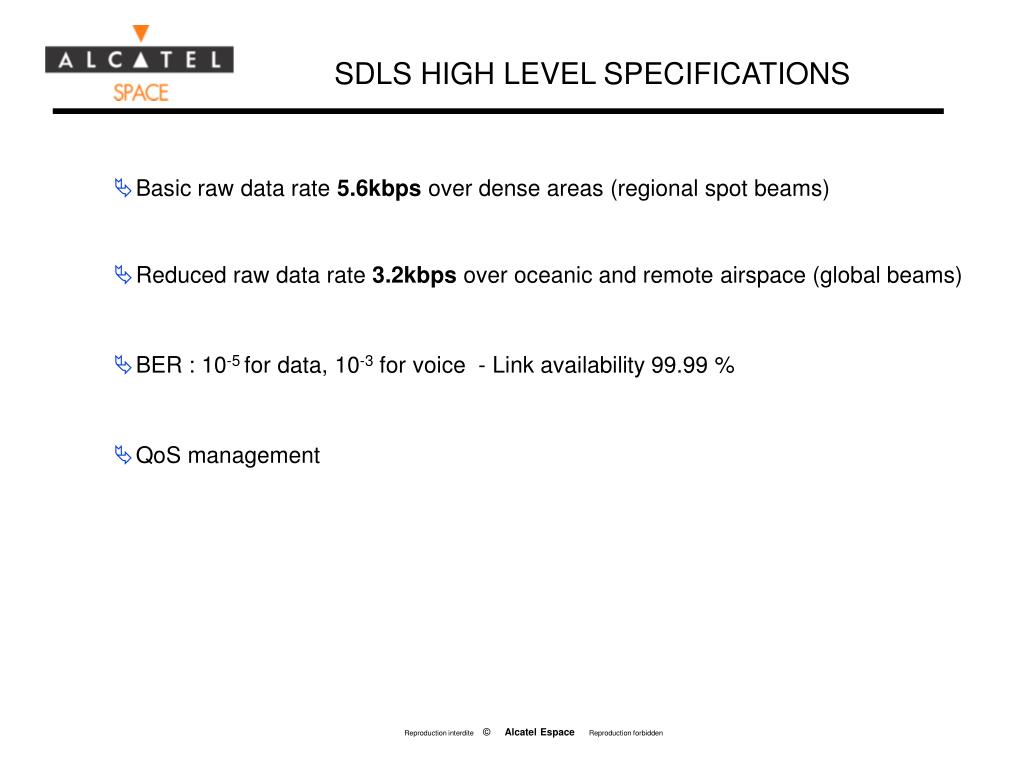 ALCATEL
SPACE

SDLS HIGH LEVEL SPECIFICATIONS

Basic raw data rate **5.6kbps** over dense areas (regional spot beams)

Reduced raw data rate **3.2kbps** over oceanic and remote airspace (global beams)

BER : $10^{-5}$ for data, $10^{-3}$ for voice - Link availability 99.99 %

QoS management

Reproduction interdite © Alcatel Espace Reproduction forbidden